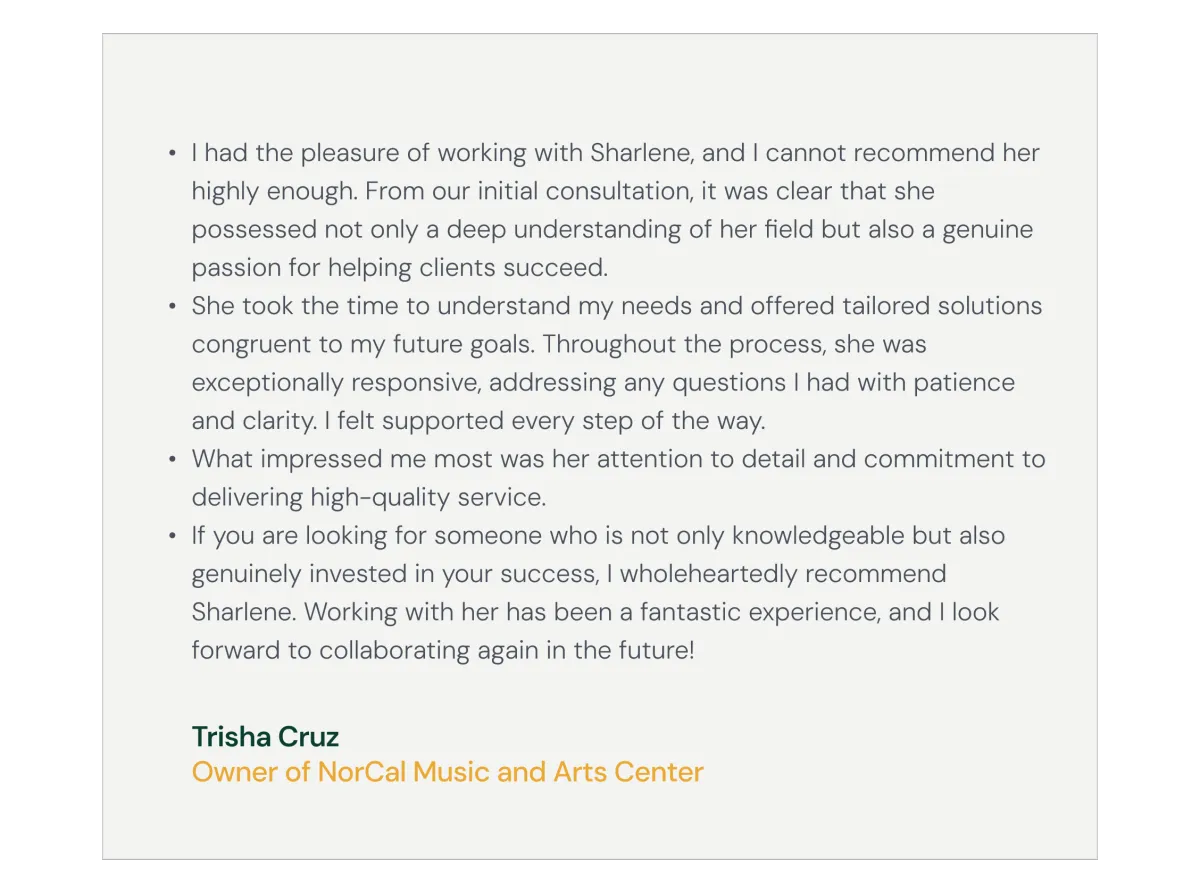 • I had the pleasure of working with Sharlene, and I cannot recommend her highly enough. From our initial consultation, it was clear that she possessed not only a deep understanding of her field but also a genuine passion for helping clients succeed.
• She took the time to understand my needs and offered tailored solutions congruent to my future goals. Throughout the process, she was exceptionally responsive, addressing any questions I had with patience and clarity. I felt supported every step of the way.
• What impressed me most was her attention to detail and commitment to delivering high-quality service.
• If you are looking for someone who is not only knowledgeable but also genuinely invested in your success, I wholeheartedly recommend Sharlene. Working with her has been a fantastic experience, and I look forward to collaborating again in the future!

Trisha Cruz
Owner of NorCal Music and Arts Center